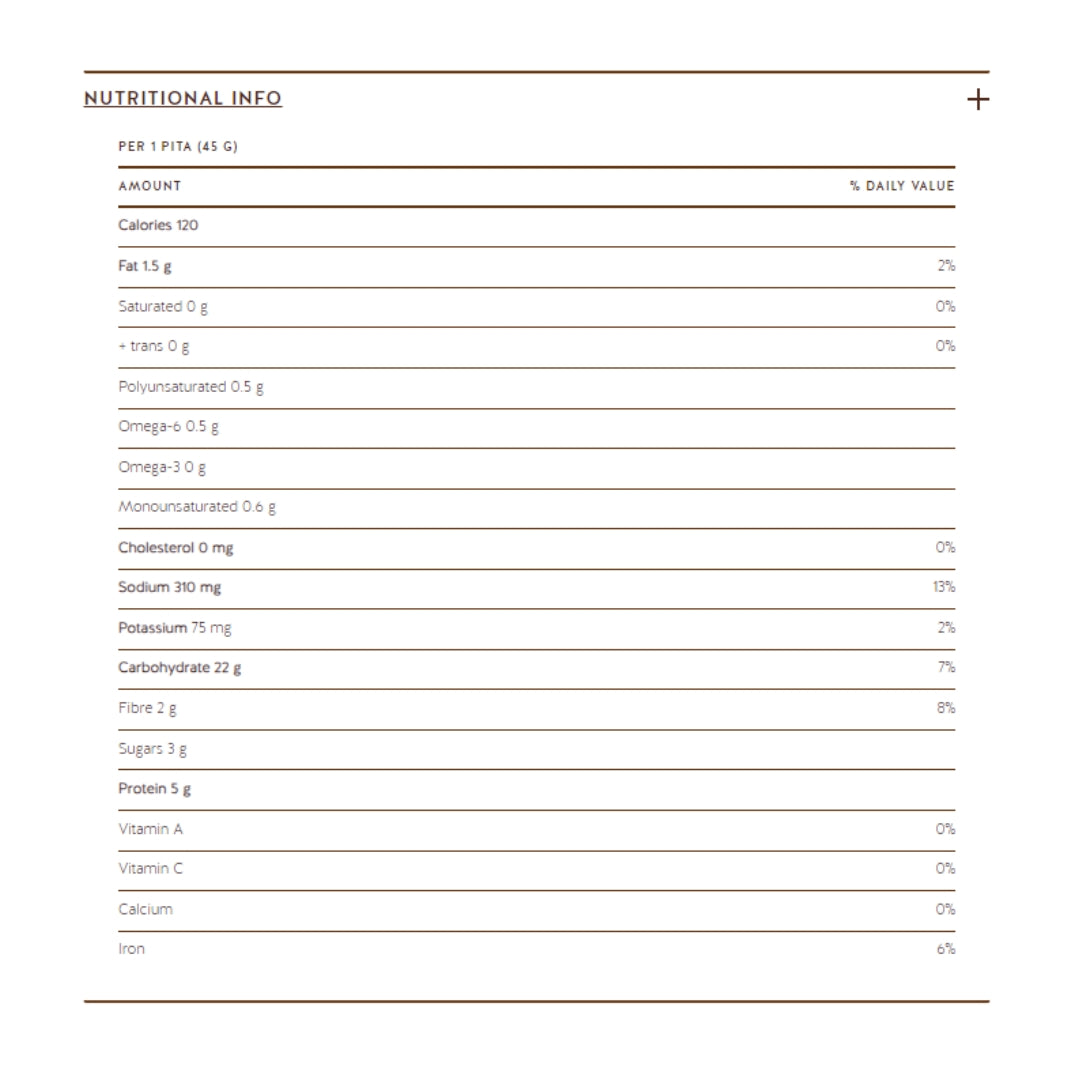 NUTRITIONAL INFO

+

PER 1 PITA (45 G)

| AMOUNT | % DAILY VALUE |
|---|---|
| Calories 120 | |
| Fat 1.5 g | 2% |
| Saturated 0 g | 0% |
| + trans 0 g | 0% |
| Polyunsaturated 0.5 g | |
| Omega-6 0.5 g | |
| Omega-3 0 g | |
| Monounsaturated 0.6 g | |
| Cholesterol 0 mg | 0% |
| Sodium 310 mg | 13% |
| Potassium 75 mg | 2% |
| Carbohydrate 22 g | 7% |
| Fibre 2 g | 8% |
| Sugars 3 g | |
| Protein 5 g | |
| Vitamin A | 0% |
| Vitamin C | 0% |
| Calcium | 0% |
| Iron | 6% |